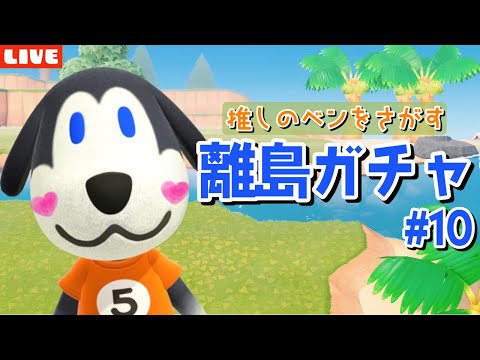 LIVE

推しのベンをさがす

離島ガチャ

#10

5